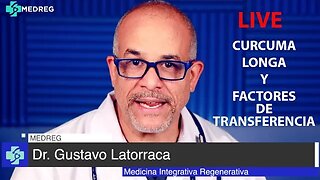 MEDREG

LIVE

CURCUMA LONGA Y FACTORES DE TRANSFERENCIA

MEDREG

Dr. Gustavo Latorraca

Medicina Integrativa Regenerativa